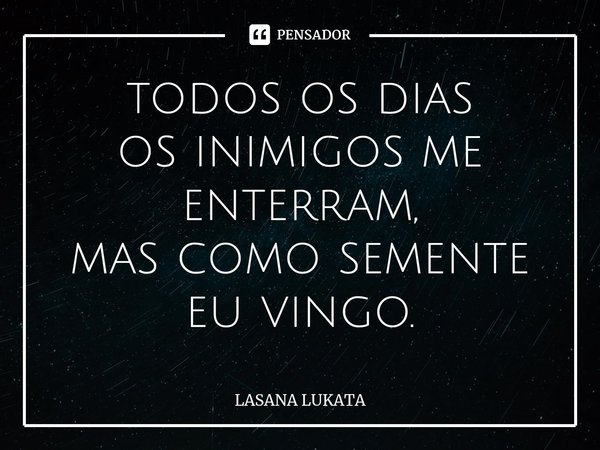 PENSADOR

TODOS OS DIAS
OS INIMIGOS ME ENTERRAM,
MAS COMO SEMENTE EU VINGO.

LASANA LUKATA